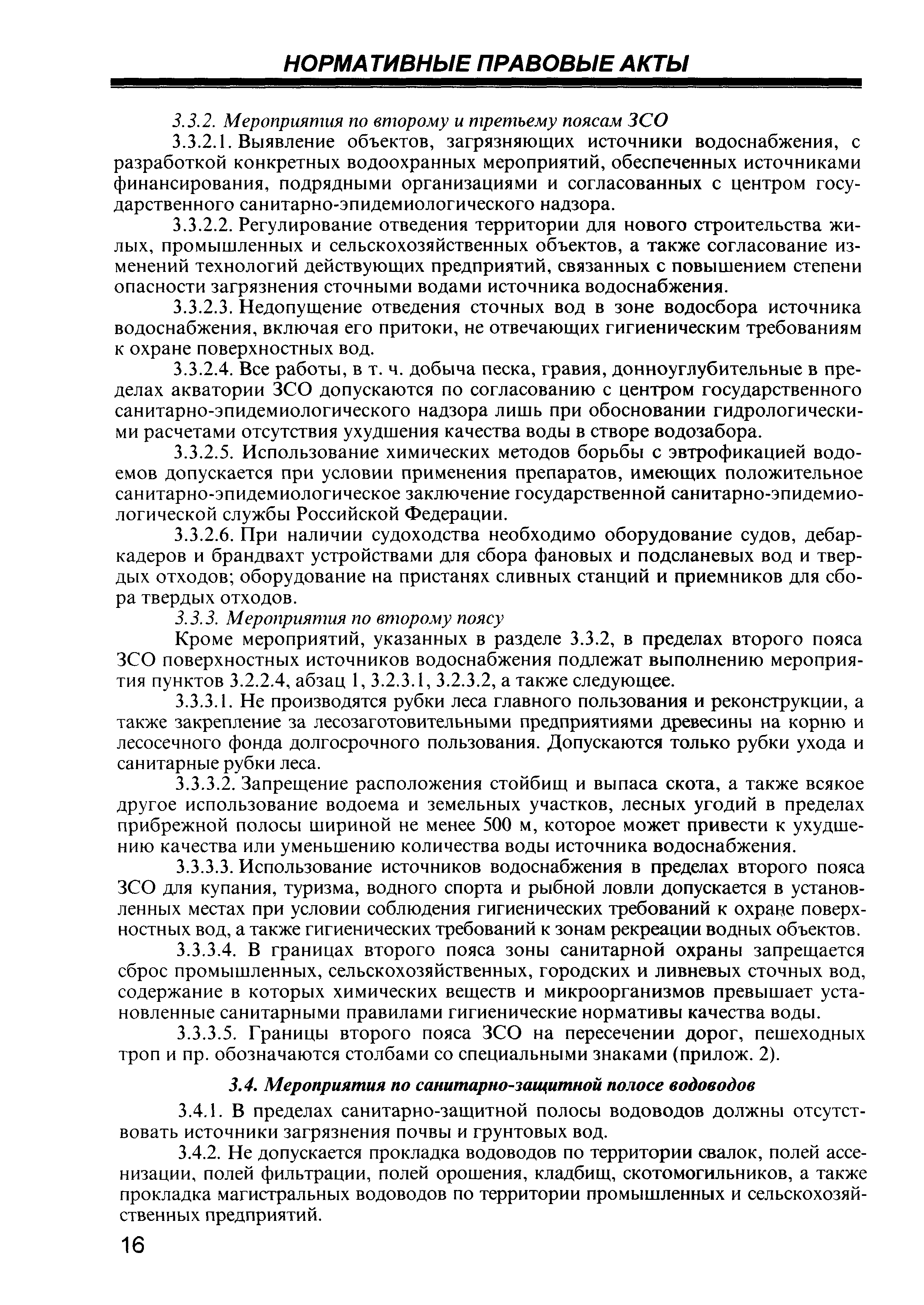 НОРМАТИВНЫЕ ПРАВОВЫЕ АКТЫ

3.3.2. Мероприятия по второму и третьему поясам ЗСО

3.3.2.1. Выявление объектов, загрязняющих источники водоснабжения, с разработкой конкретных водоохранных мероприятий, обеспеченных источниками финансирования, подрядными организациями и согласованных с центром государственного санитарно-эпидемиологического надзора.

3.3.2.2. Регулирование отведения территории для нового строительства жилых, промышленных и сельскохозяйственных объектов, а также согласование изменений технологий действующих предприятий, связанных с повышением степени опасности загрязнения сточными водами источника водоснабжения.

3.3.2.3. Недопущение отведения сточных вод в зоне водосбора источника водоснабжения, включая его притоки, не отвечающих гигиеническим требованиям к охране поверхностных вод.

3.3.2.4. Все работы, в т. ч. добыча песка, гравия, донноуглубительные в пределах акватории ЗСО допускаются по согласованию с центром государственного санитарно-эпидемиологического надзора лишь при обосновании гидрологическими расчетами отсутствия ухудшения качества воды в створе водозабора.

3.3.2.5. Использование химических методов борьбы с эвтрофикацией водоемов допускается при условии применения препаратов, имеющих положительное санитарно-эпидемиологическое заключение государственной санитарно-эпидемиологической службы Российской Федерации.

3.3.2.6. При наличии судоходства необходимо оборудование судов, дебаркадеров и брандвахт устройствами для сбора фановых и подсланевых вод и твердых отходов; оборудование на пристанях сливных станций и приемников для сбора твердых отходов.

3.3.3. Мероприятия по второму поясу

Кроме мероприятий, указанных в разделе 3.3.2, в пределах второго пояса ЗСО поверхностных источников водоснабжения подлежат выполнению мероприятия пунктов 3.2.2.4, абзац 1, 3.2.3.1, 3.2.3.2, а также следующее.

3.3.3.1. Не производятся рубки леса главного пользования и реконструкции, а также закрепление за лесозаготовительными предприятиями древесины на корню и лесосечного фонда долгосрочного пользования. Допускаются только рубки ухода и санитарные рубки леса.

3.3.3.2. Запрещение расположения стойбищ и выпаса скота, а также всякое другое использование водоема и земельных участков, лесных угодий в пределах прибрежной полосы шириной не менее 500 м, которое может привести к ухудшению качества или уменьшению количества воды источника водоснабжения.

3.3.3.3. Использование источников водоснабжения в пределах второго пояса ЗСО для купания, туризма, водного спорта и рыбной ловли допускается в установленных местах при условии соблюдения гигиенических требований к охране поверхностных вод, а также гигиенических требований к зонам рекреации водных объектов.

3.3.3.4. В границах второго пояса зоны санитарной охраны запрещается сброс промышленных, сельскохозяйственных, городских и ливневых сточных вод, содержание в которых химических веществ и микроорганизмов превышает установленные санитарными правилами гигиенические нормативы качества воды.

3.3.3.5. Границы второго пояса ЗСО на пересечении дорог, пешеходных троп и пр. обозначаются столбами со специальными знаками (прилож. 2).

3.4. Мероприятия по санитарно-защитной полосе водоводов

3.4.1. В пределах санитарно-защитной полосы водоводов должны отсутствовать источники загрязнения почвы и грунтовых вод.

3.4.2. Не допускается прокладка водоводов по территории свалок, полей ассенизации, полей фильтрации, полей орошения, кладбищ, скотомогильников, а также прокладка магистральных водоводов по территории промышленных и сельскохозяйственных предприятий.

16